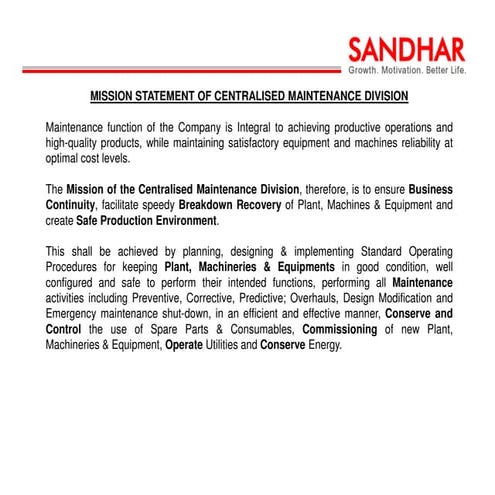 SANDHAR
Growth. Motivation. Better Life.

MISSION STATEMENT OF CENTRALISED MAINTENANCE DIVISION

Maintenance function of the Company is Integral to achieving productive operations and high-quality products, while maintaining satisfactory equipment and machines reliability at optimal cost levels.

The Mission of the Centralised Maintenance Division, therefore, is to ensure Business Continuity, facilitate speedy Breakdown Recovery of Plant, Machines & Equipment and create Safe Production Environment.

This shall be achieved by planning, designing & implementing Standard Operating Procedures for keeping Plant, Machineries & Equipments in good condition, well configured and safe to perform their intended functions, performing all Maintenance activities including Preventive, Corrective, Predictive; Overhauls, Design Modification and Emergency maintenance shut-down, in an efficient and effective manner, Conserve and Control the use of Spare Parts & Consumables, Commissioning of new Plant, Machineries & Equipment, Operate Utilities and Conserve Energy.